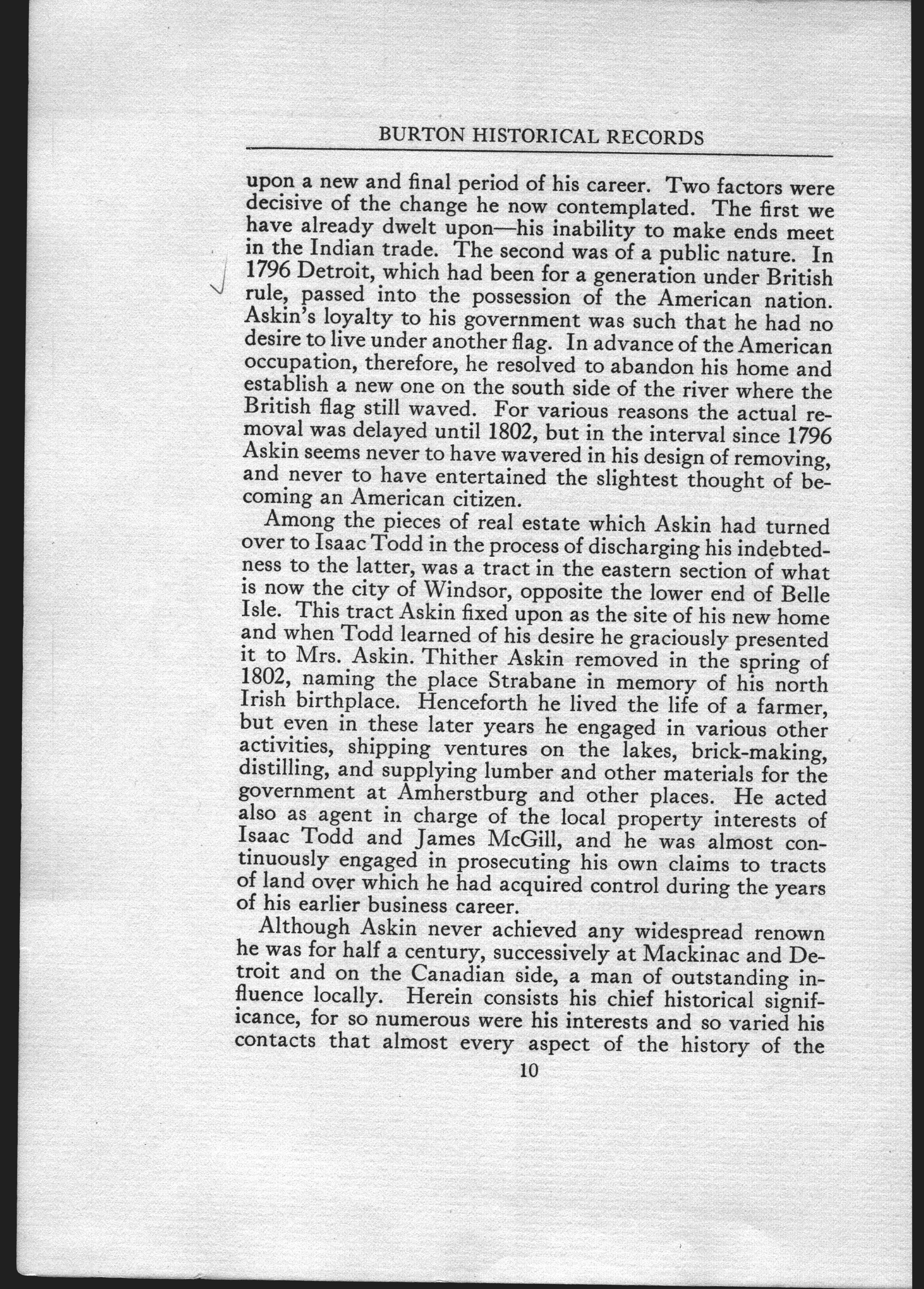 BURTON HISTORICAL RECORDS

upon a new and final period of his career. Two factors were decisive of the change he now contemplated. The first we have already dwelt upon—his inability to make ends meet in the Indian trade. The second was of a public nature. In 1796 Detroit, which had been for a generation under British rule, passed into the possession of the American nation. Askin's loyalty to his government was such that he had no desire to live under another flag. In advance of the American occupation, therefore, he resolved to abandon his home and establish a new one on the south side of the river where the British flag still waved. For various reasons the actual removal was delayed until 1802, but in the interval since 1796 Askin seems never to have wavered in his design of removing, and never to have entertained the slightest thought of becoming an American citizen.

Among the pieces of real estate which Askin had turned over to Isaac Todd in the process of discharging his indebtedness to the latter, was a tract in the eastern section of what is now the city of Windsor, opposite the lower end of Belle Isle. This tract Askin fixed upon as the site of his new home and when Todd learned of his desire he graciously presented it to Mrs. Askin. Thither Askin removed in the spring of 1802, naming the place Strabane in memory of his north Irish birthplace. Henceforth he lived the life of a farmer, but even in these later years he engaged in various other activities, shipping ventures on the lakes, brick-making, distilling, and supplying lumber and other materials for the government at Amherstburg and other places. He acted also as agent in charge of the local property interests of Isaac Todd and James McGill, and he was almost continuously engaged in prosecuting his own claims to tracts of land over which he had acquired control during the years of his earlier business career.

Although Askin never achieved any widespread renown he was for half a century, successively at Mackinac and Detroit and on the Canadian side, a man of outstanding influence locally. Herein consists his chief historical significance, for so numerous were his interests and so varied his contacts that almost every aspect of the history of the

10